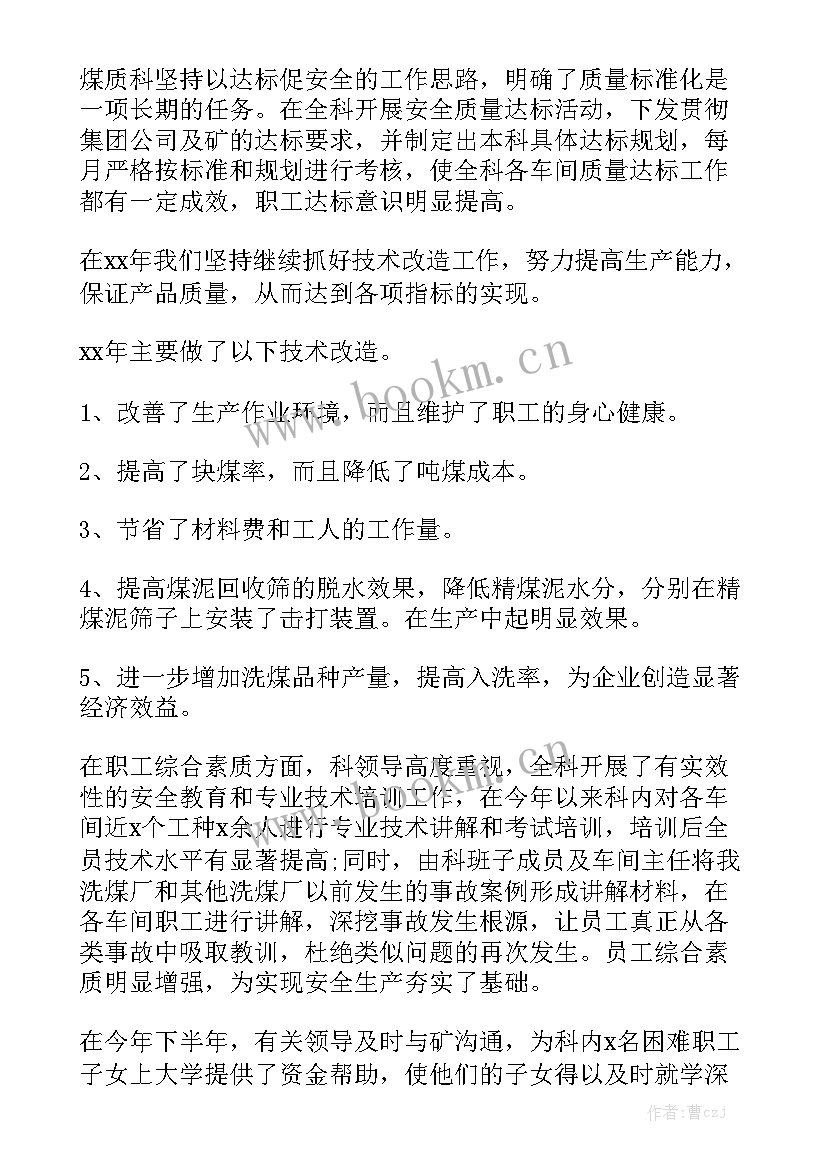 煤质科坚持以达标促安全的工作思路，明确了质量标准化是一项长期的任务。在全科开展安全质量达标活动，下发贯彻集团公司及矿的达标要求，并制定出本科具体达标规划，每月严格按标准和规划进行考核，使全科各车间质量达标工作都有一定成效，职工达标意识明显提高。

在xx年我们坚持继续抓好技术改造工作，努力提高生产能力，保证产品质量，从而达到各项指标的实现。

xx年主要做了以下技术改造。

1、改善了生产作业环境，而且维护了职工的身心健康。

2、提高了块煤率，而且降低了吨煤成本。

3、节省了材料费和工人的工作量。

4、提高煤泥回收筛的脱水效果，降低精煤泥水分，分别在精煤泥筛子上安装了击打装置。在生产中起明显效果。

5、进一步增加洗煤品种产量，提高入洗率，为企业创造显著经济效益。

在职工综合素质方面，科领导高度重视，全科开展了有实效性的安全教育和专业技术培训工作，在今年以来科内对各车间近x个工种x余人进行专业技术讲解和考试培训，培训后全员技术水平有显著提高;同时，由科班子成员及车间主任将我洗煤厂和其他洗煤厂以前发生的事故案例形成讲解材料，在各车间职工进行讲解，深挖事故发生根源，让员工真正从各类事故中吸取教训，杜绝类似问题的再次发生。员工综合素质明显增强，为实现安全生产夯实了基础。

在今年下半年，有关领导及时与矿沟通，为科内x名困难职工子女上大学提供了资金帮助，使他们的子女得以及时就学深

www.bookm.cn

作者：曹czj